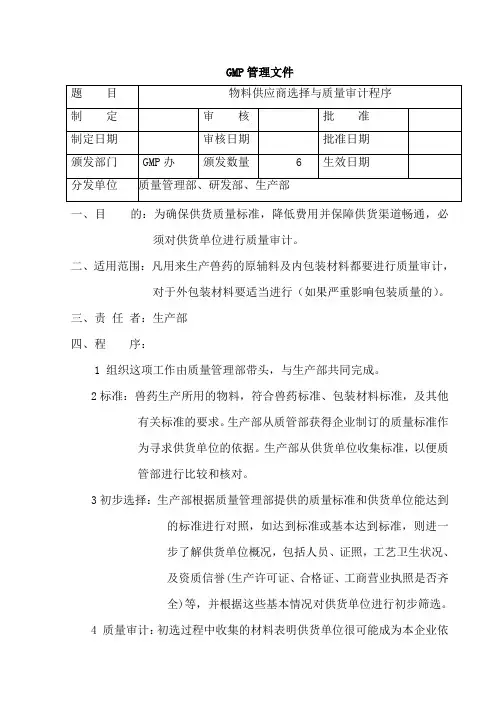 GMP 管理文件

| 题　　目 | 物料供应商选择与质量审计程序 | | | | |
|---|---|---|---|---|---|
| 制　　定 | | 审　　核 | | 批　　准 | |
| 制定日期 | | 审核日期 | | 批准日期 | |
| 颁发部门 | GMP 办 | 颁发数量 | 6 | 生效日期 | |
| 分发单位 | 质量管理部、研发部、生产部 | | | | |

一、目　　的：为确保供货质量标准，降低费用并保障供货渠道畅通，必须对供货单位进行质量审计。

二、适用范围：凡用来生产兽药的原辅料及内包装材料都要进行质量审计，对于外包装材料要适当进行（如果严重影响包装质量的）。

三、责 任 者：生产部

四、程　　序：

1 组织这项工作由质量管理部带头，与生产部共同完成。

2 标准：兽药生产所用的物料，符合兽药标准、包装材料标准，及其他有关标准的要求。生产部从质管部获得企业制订的质量标准作为寻求供货单位的依据。生产部从供货单位收集标准，以便质管部进行比较和核对。

3 初步选择：生产部根据质量管理部提供的质量标准和供货单位能达到的标准进行对照，如达到标准或基本达到标准，则进一步了解供货单位概况，包括人员、证照，工艺卫生状况、及资质信誉(生产许可证、合格证、工商营业执照是否齐全)等，并根据这些基本情况对供货单位进行初步筛选。

4 质量审计：初选过程中收集的材料表明供货单位很可能成为本企业依